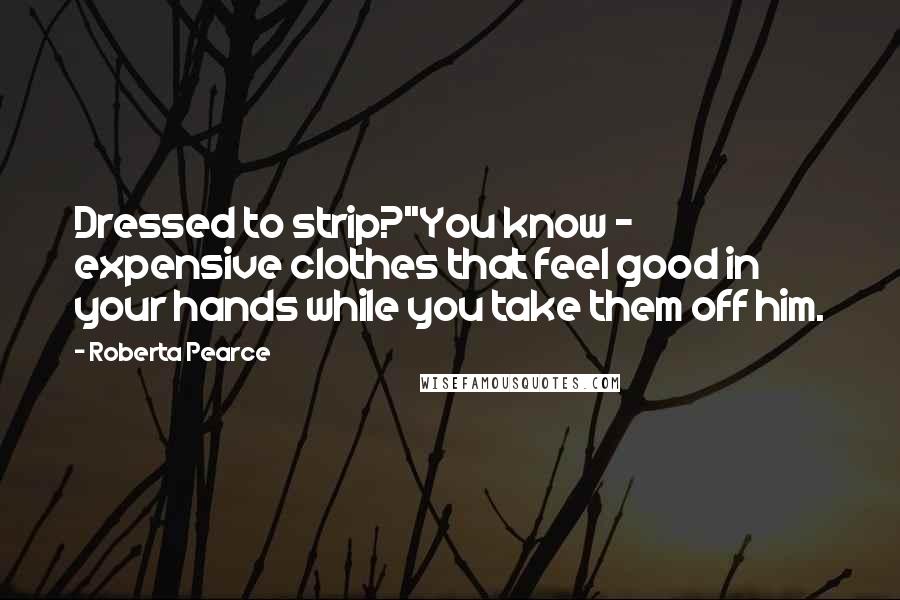 Dressed to strip?"You know - expensive clothes that feel good in your hands while you take them off him.

- Roberta Pearce

WISEFAMOUSQUOTES.COM